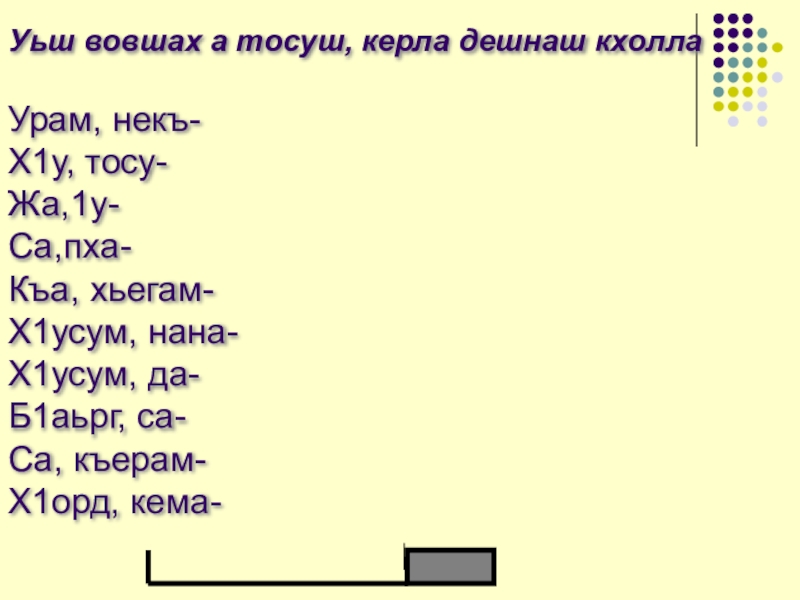 Уьш вовшах а тосуш, керла дешнаш кхолла

Урам, некъ-
Х1у, тосу-
Жа,1у-
Са,пха-
Къа, хьегам-
Х1усум, нана-
Х1усум, да-
Б1аьрг, са-
Са, къерам-
Х1орд, кема-